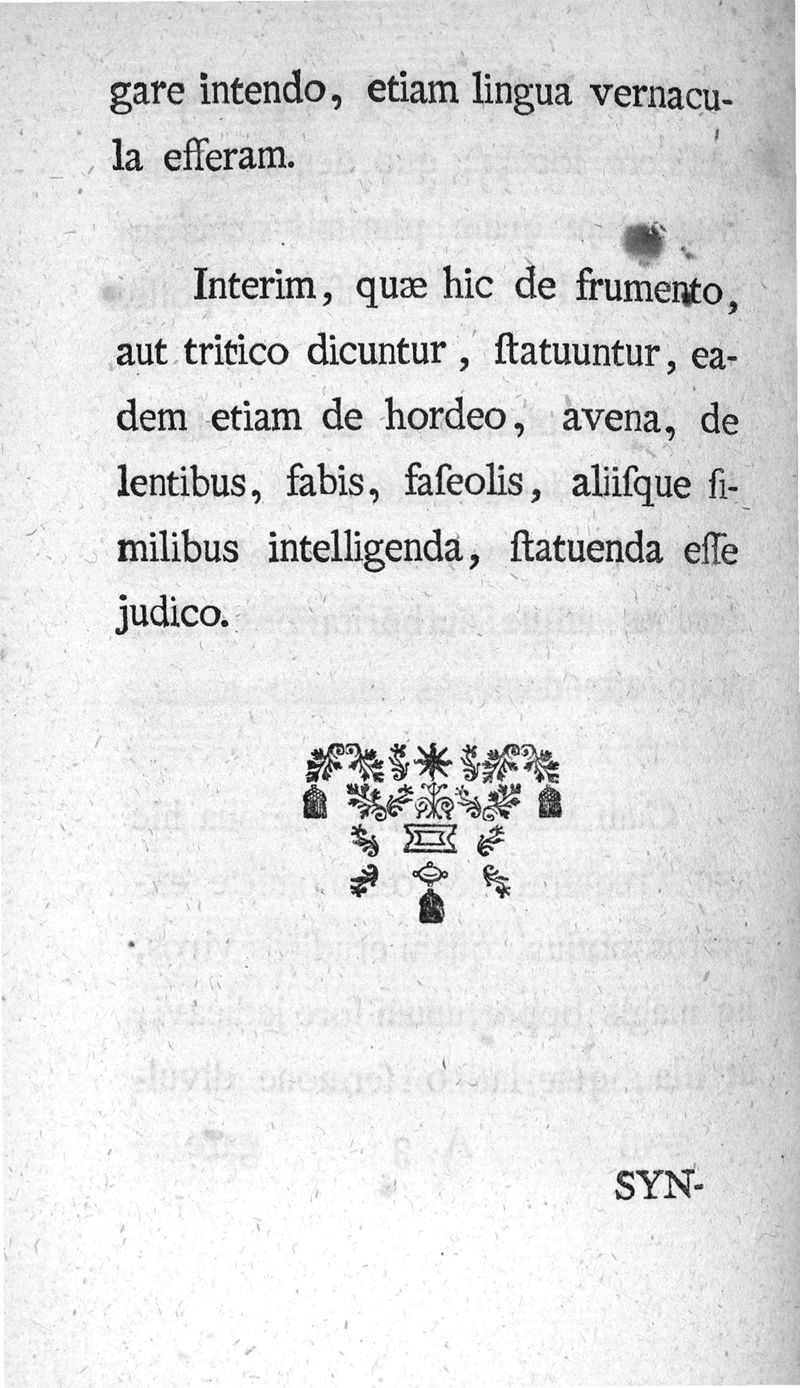 gare intendo, etiam lingua vernacula efferam.

Interim, quæ hic de frumento, aut tritico dicuntur, ſtatuuntur, eadem etiam de hordeo, avena, de lentibus, fabis, faſeolis, aliiſque ſimilibus intelligenda, ſtatuenda eſſe judico.

SYN-